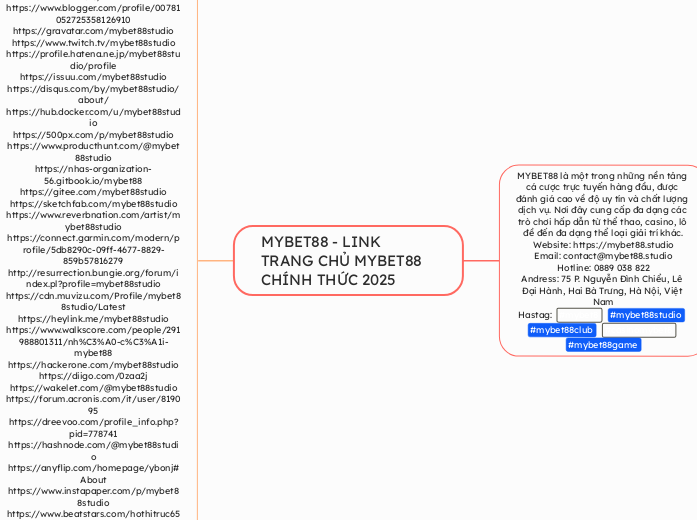 https://www.blogger.com/profile/00781052725358126910
https://gravatar.com/mybet88studio
https://www.twitch.tv/mybet88studio
https://profile.hatena.ne.jp/mybet88studio/profile
https://issuu.com/mybet88studio
https://disqus.com/by/mybet88studio/about/
https://hub.docker.com/u/mybet88studio
https://500px.com/p/mybet88studio
https://www.producthunt.com/@mybet88studio
https://nhas-organization-56.gitbook.io/mybet88
https://gitee.com/mybet88studio
https://sketchfab.com/mybet88studio
https://www.reverbnation.com/artist/mybet88studio
https://connect.garmin.com/modern/profile/5db8290c-09ff-4677-8829-859b57816279
http://resurrection.bungie.org/forum/index.pl?profile=mybet88studio
https://cdn.muvizu.com/Profile/mybet88studio/Latest
https://heylink.me/mybet88studio
https://www.walkscore.com/people/291988801311/nh%C3%A0-c%C3%A1i-mybet88
https://hackerone.com/mybet88studio
https://diigo.com/0zaa2j
https://wakelet.com/@mybet88studio
https://forum.acronis.com/it/user/819095
https://dreevoo.com/profile_info.php?pid=778741
https://hashnode.com/@mybet88studio
https://anyflip.com/homepage/ybonj#About
https://www.instapaper.com/p/mybet88studio
https://www.beatstars.com/hothitruc65

MYBET88 - LINK TRANG CHỦ MYBET88 CHÍNH THỨC 2025

MYBET88 là một trong những nền tảng cá cược trực tuyến hàng đầu, được đánh giá cao về độ uy tín và chất lượng dịch vụ. Nơi đây cung cấp đa dạng các trò chơi hấp dẫn từ thể thao, casino, lô đề đến đa dạng thể loại giải trí khác.
Website: https://mybet88.studio
Email: contact@mybet88.studio
Hotline: 0889 038 822
Andress: 75 P. Nguyễn Đình Chiểu, Lê Đại Hành, Hai Bà Trưng, Hà Nội, Việt Nam
Hastag: #mybet88studio #mybet88club #mybet88game